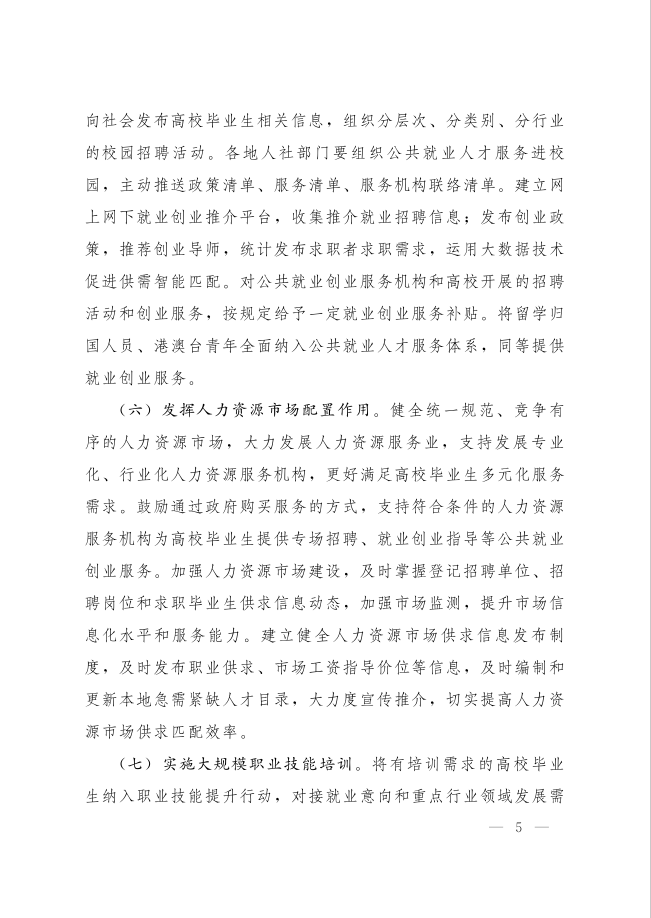 向社会发布高校毕业生相关信息，组织分层次、分类别、分行业的校园招聘活动。各地人社部门要组织公共就业人才服务进校园，主动推送政策清单、服务清单、服务机构联络清单。建立网上网下就业创业推介平台，收集推介就业招聘信息；发布创业政策，推荐创业导师，统计发布求职者求职需求，运用大数据技术促进供需智能匹配。对公共就业创业服务机构和高校开展的招聘活动和创业服务，按规定给予一定就业创业服务补贴。将留学归国人员、港澳台青年全面纳入公共就业人才服务体系，同等提供就业创业服务。

（六）发挥人力资源市场配置作用。健全统一规范、竞争有序的人力资源市场，大力发展人力资源服务业，支持发展专业化、行业化人力资源服务机构，更好满足高校毕业生多元化服务需求。鼓励通过政府购买服务的方式，支持符合条件的人力资源服务机构为高校毕业生提供专场招聘、就业创业指导等公共就业创业服务。加强人力资源市场建设，及时掌握登记招聘单位、招聘岗位和求职毕业生供求信息动态，加强市场监测，提升市场信息化水平和服务能力。建立健全人力资源市场供求信息发布制度，及时发布职业供求、市场工资指导价位等信息，及时编制和更新本地急需紧缺人才目录，大力度宣传推介，切实提高人力资源市场供求匹配效率。

（七）实施大规模职业技能培训。将有培训需求的高校毕业生纳入职业技能提升行动，对接就业意向和重点行业领域发展需

— 5 —